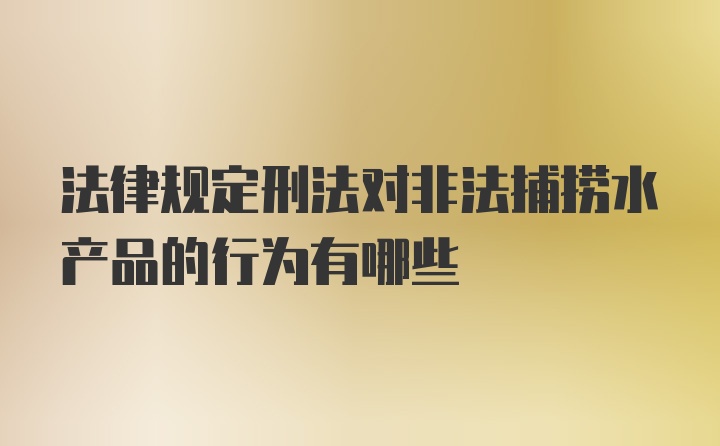 法律规定刑法对非法捕捞水产品的行为有哪些